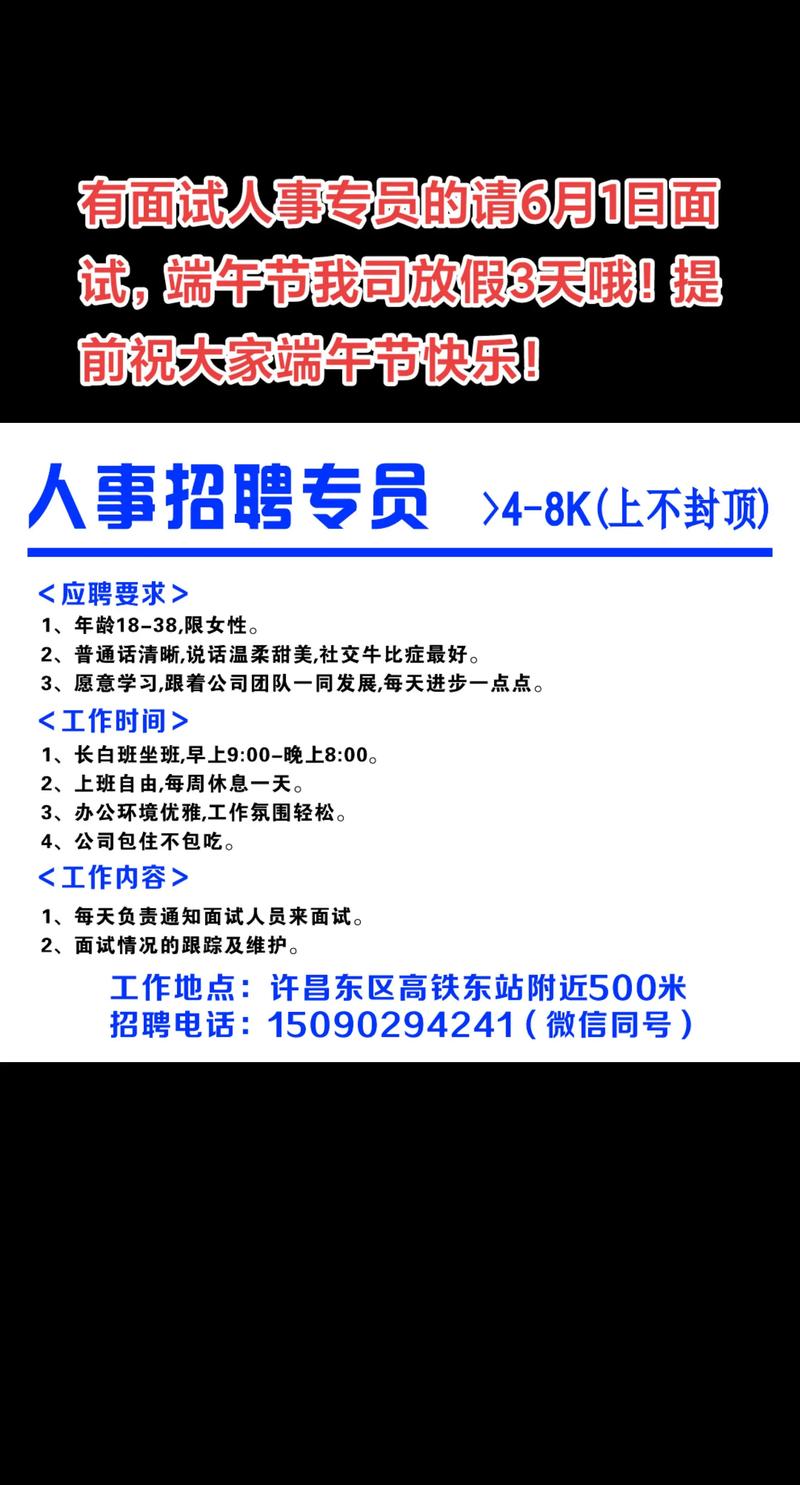 有面试人事专员的请6月1日面试，端午节我司放假3天哦！提前祝大家端午节快乐！

人事招聘专员 >4-8K(上不封顶)

<应聘要求>
1、年龄18-38,限女性。
2、普通话清晰,说话温柔甜美,社交牛比症最好。
3、愿意学习,跟着公司团队一同发展,每天进步一点点。

<工作时间>
1、长白班坐班,早上9:00-晚上8:00。
2、上班自由,每周休息一天。
3、办公环境优雅,工作氛围轻松。
4、公司包住不包吃。

<工作内容>
1、每天负责通知面试人员来面试。
2、面试情况的跟踪及维护。

工作地点：许昌东区高铁东站附近500米
招聘电话：15090294241（微信同号）